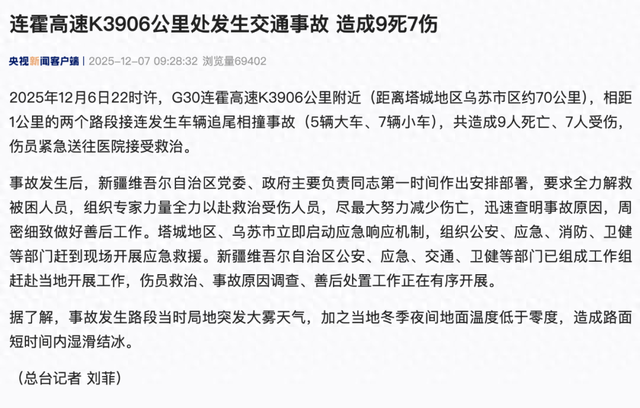 连霍高速K3906公里处发生交通事故 造成9死7伤

央视新闻客户端 | 2025-12-07 09:28:32 浏览量69402

2025年12月6日22时许，G30连霍高速K3906公里附近（距离塔城地区乌苏市区约70公里），相距1公里的两个路段接连发生车辆追尾相撞事故（5辆大车、7辆小车），共造成9人死亡、7人受伤，伤员紧急送往医院接受救治。

事故发生后，新疆维吾尔自治区党委、政府主要负责同志第一时间作出安排部署，要求全力解救被困人员，组织专家力量全力以赴救治受伤人员，尽最大努力减少伤亡，迅速查明事故原因，周密细致做好善后工作。塔城地区、乌苏市立即启动应急响应机制，组织公安、应急、消防、卫健等部门赶到现场开展应急救援。新疆维吾尔自治区公安、应急、交通、卫健等部门已组成工作组赶赴当地开展工作，伤员救治、事故原因调查、善后处置工作正在有序开展。

据了解，事故发生路段当时局地突发大雾天气，加之当地冬季夜间地面温度低于零度，造成路面短时间内湿滑结冰。

（总台记者 刘菲）